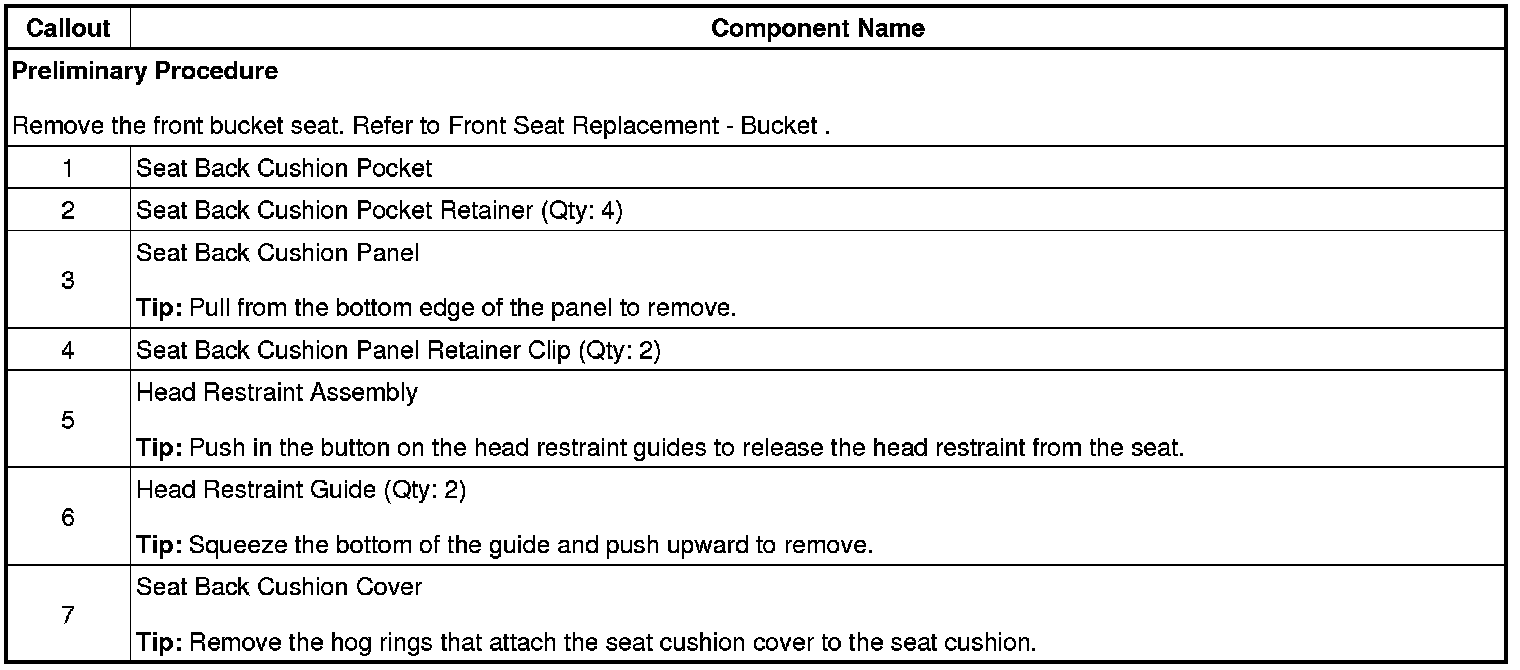 | Callout | Component Name |
|---|---|
| Preliminary Procedure Remove the front bucket seat. Refer to Front Seat Replacement - Bucket . | |
| 1 | Seat Back Cushion Pocket |
| 2 | Seat Back Cushion Pocket Retainer (Qty: 4) |
| 3 | Seat Back Cushion Panel Tip: Pull from the bottom edge of the panel to remove. |
| 4 | Seat Back Cushion Panel Retainer Clip (Qty: 2) |
| 5 | Head Restraint Assembly Tip: Push in the button on the head restraint guides to release the head restraint from the seat. |
| 6 | Head Restraint Guide (Qty: 2) Tip: Squeeze the bottom of the guide and push upward to remove. |
| 7 | Seat Back Cushion Cover Tip: Remove the hog rings that attach the seat cushion cover to the seat cushion. |